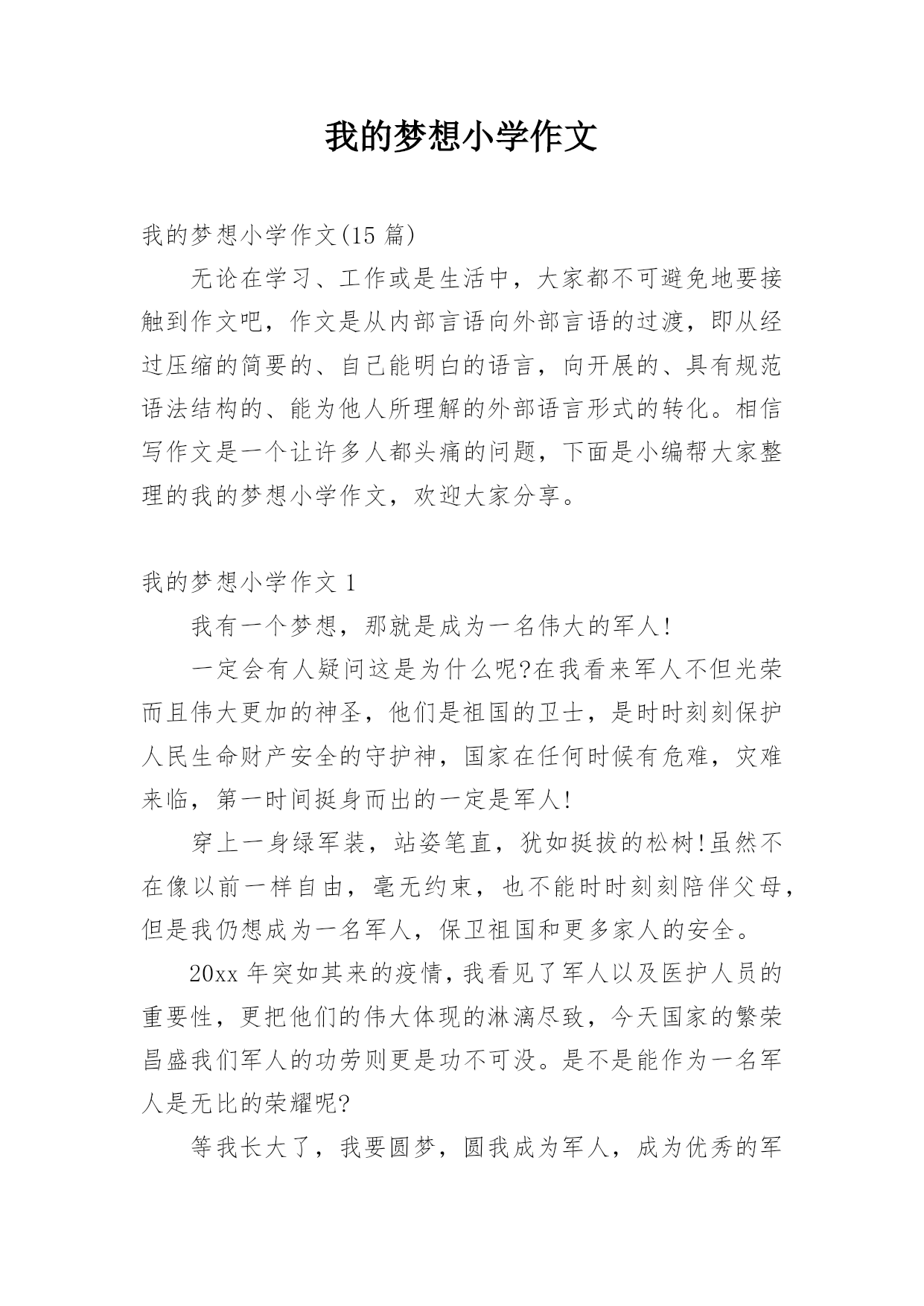 我的梦想小学作文

我的梦想小学作文(15 篇)

无论在学习、工作或是生活中，大家都不可避免地要接触到作文吧，作文是从内部言语向外部言语的过渡，即从经过压缩的简要的、自己能明白的语言，向开展的、具有规范语法结构的、能为他人所理解的外部语言形式的转化。相信写作文是一个让许多人都头痛的问题，下面是小编帮大家整理的我的梦想小学作文，欢迎大家分享。

我的梦想小学作文 1

我有一个梦想，那就是成为一名伟大的军人!

一定会有人疑问这是为什么呢?在我看来军人不但光荣而且伟大更加的神圣，他们是祖国的卫士，是时时刻刻保护人民生命财产安全的守护神，国家在任何时候有危难，灾难来临，第一时间挺身而出的一定是军人!

穿上一身绿军装，站姿笔直，犹如挺拔的松树!虽然不在像以前一样自由，毫无约束，也不能时时刻刻陪伴父母，但是我仍想成为一名军人，保卫祖国和更多家人的安全。

20xx 年突如其来的疫情，我看见了军人以及医护人员的重要性，更把他们的伟大体现的淋漓尽致，今天国家的繁荣昌盛我们军人的功劳则更是功不可没。是不是能作为一名军人是无比的荣耀呢?

等我长大了，我要圆梦，圆我成为军人，成为优秀的军